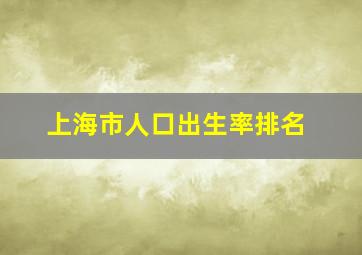 上海市人口出生率排名